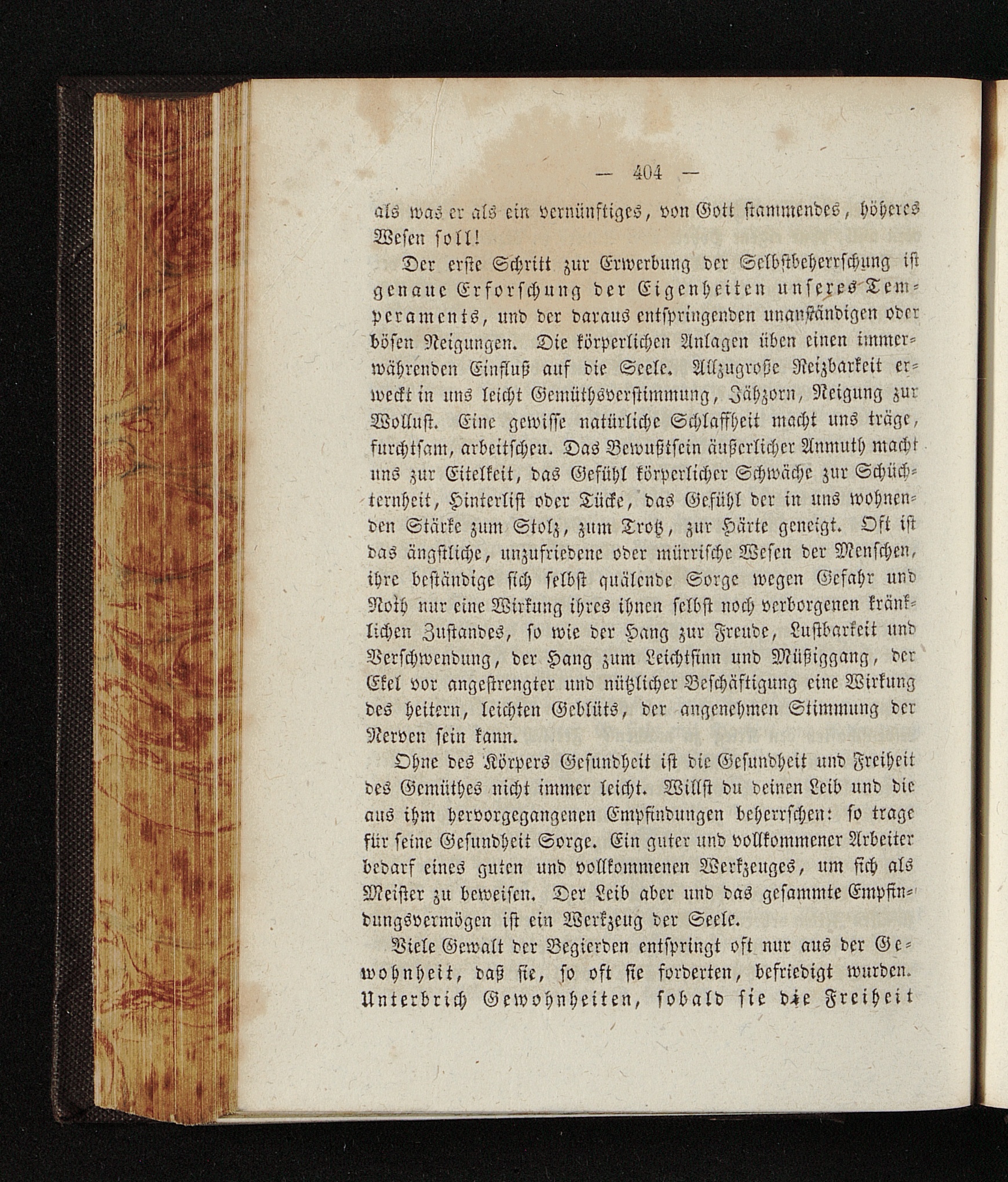 — 404 —

als was er als ein vernünftiges, von Gott stammendes, höheres Wesen soll!

Der erste Schritt zur Erwerbung der Selbstbeherrschung ist genaue Erforschung der Eigenheiten unseres Temperaments, und der daraus entspringenden unanständigen oder bösen Neigungen. Die körperlichen Anlagen üben einen immerwährenden Einfluß auf die Seele. Allzugroße Reizbarkeit erweckt in uns leicht Gemüthsverstimmung, Jähzorn, Neigung zur Wollust. Eine gewisse natürliche Schlaffheit macht uns träge, furchtsam, arbeitscheu. Das Bewußtsein äußerlicher Anmuth macht uns zur Eitelkeit, das Gefühl körperlicher Schwäche zur Schüchternheit, Hinterlist oder Tücke, das Gefühl der in uns wohnenden Stärke zum Stolz, zum Trotz, zur Härte geneigt. Oft ist das ängstliche, unzufriedene oder mürrische Wesen der Menschen, ihre beständige sich selbst quälende Sorge wegen Gefahr und Noth nur eine Wirkung ihres ihnen selbst noch verborgenen kränklichen Zustandes, so wie der Hang zur Freude, Lustbarkeit und Verschwendung, der Hang zum Leichtsinn und Müßiggang, der Ekel vor angestrengter und nützlicher Beschäftigung eine Wirkung des heitern, leichten Geblüts, der angenehmen Stimmung der Nerven sein kann.

Ohne des Körpers Gesundheit ist die Gesundheit und Freiheit des Gemüthes nicht immer leicht. Willst du deinen Leib und die aus ihm hervorgegangenen Empfindungen beherrschen: so trage für seine Gesundheit Sorge. Ein guter und vollkommener Arbeiter bedarf eines guten und vollkommenen Werkzeuges, um sich als Meister zu beweisen. Der Leib aber und das gesammte Empfindungsvermögen ist ein Werkzeug der Seele.

Viele Gewalt der Begierden entspringt oft nur aus der Gewohnheit, daß sie, so oft sie forderten, befriedigt wurden. Unterbrich Gewohnheiten, sobald sie die Freiheit